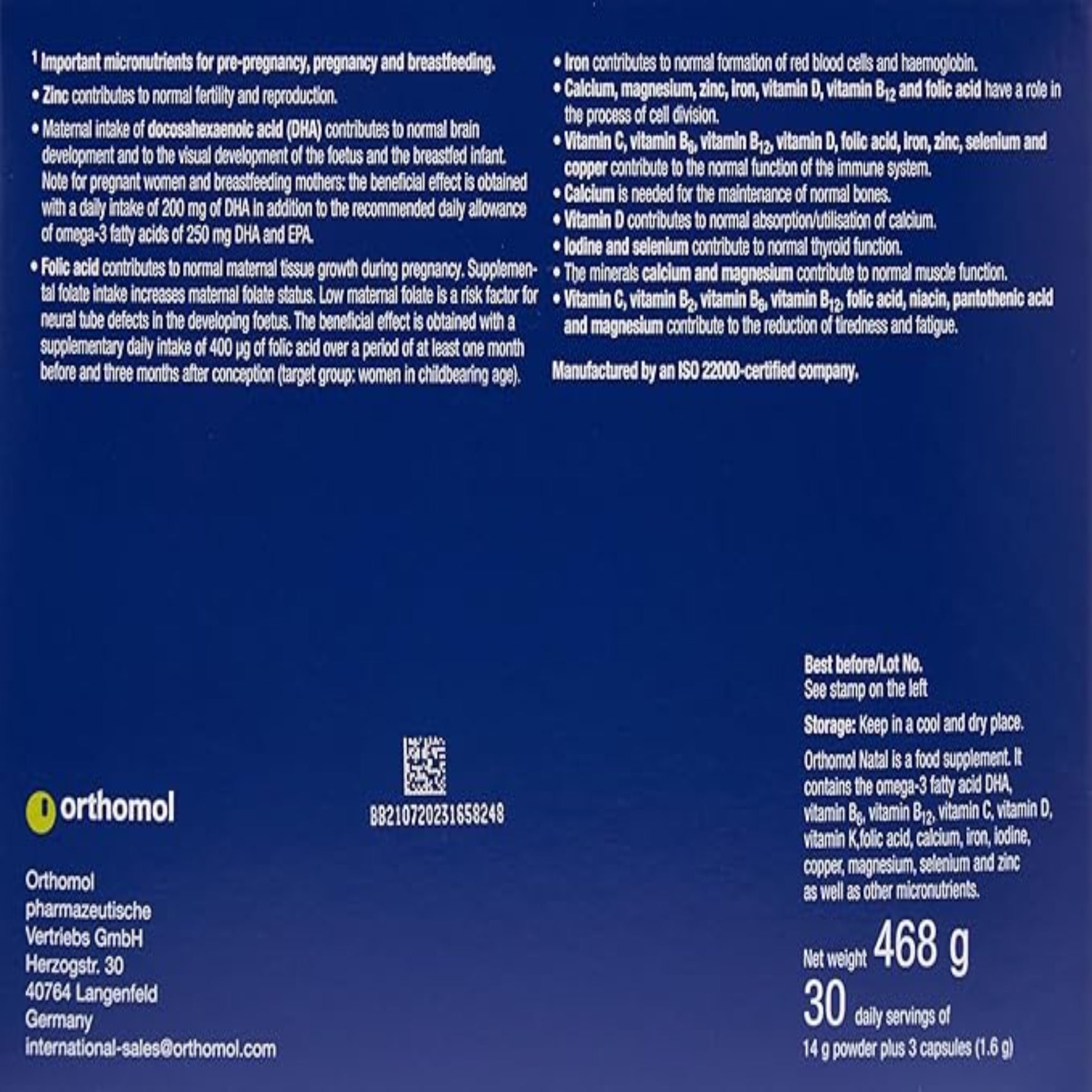 $^1$ Important micronutrients for pre-pregnancy, pregnancy and breastfeeding.

• Zinc contributes to normal fertility and reproduction.

• Maternal intake of docosahexaenoic acid (DHA) contributes to normal brain development and to the visual development of the foetus and the breastfed infant. Note for pregnant women and breastfeeding mothers: the beneficial effect is obtained with a daily intake of 200 mg of DHA in addition to the recommended daily allowance of omega-3 fatty acids of 250 mg DHA and EPA.

• Folic acid contributes to normal maternal tissue growth during pregnancy. Supplemental folate intake increases maternal folate status. Low maternal folate is a risk factor for neural tube defects in the developing foetus. The beneficial effect is obtained with a supplementary daily intake of 400 µg of folic acid over a period of at least one month before and three months after conception (target group: women in childbearing age).

• Iron contributes to normal formation of red blood cells and haemoglobin.
• Calcium, magnesium, zinc, iron, vitamin D, vitamin $B_{12}$ and folic acid have a role in the process of cell division.
• Vitamin C, vitamin $B_6$, vitamin $B_{12}$, vitamin D, folic acid, iron, zinc, selenium and copper contribute to the normal function of the immune system.
• Calcium is needed for the maintenance of normal bones.
• Vitamin D contributes to normal absorption/utilisation of calcium.
• Iodine and selenium contribute to normal thyroid function.
• The minerals calcium and magnesium contribute to normal muscle function.
• Vitamin C, vitamin $B_2$, vitamin $B_6$, vitamin $B_{12}$, folic acid, niacin, pantothenic acid and magnesium contribute to the reduction of tiredness and fatigue.

Manufactured by an ISO 22000-certified company.

orthomol

Orthomol pharmazeutische Vertriebs GmbH
Herzogstr. 30
40764 Langenfeld
Germany
international-sales@orthomol.com

BB210720231658248

Best before/Lot No.
See stamp on the left

Storage: Keep in a cool and dry place.

Orthomol Natal is a food supplement. It contains the omega-3 fatty acid DHA, vitamin $B_6$, vitamin $B_{12}$, vitamin C, vitamin D, vitamin K,folic acid, calcium, iron, iodine, copper, magnesium, selenium and zinc as well as other micronutrients.

Net weight 468 g
30 daily servings of
14 g powder plus 3 capsules (1.6 g)